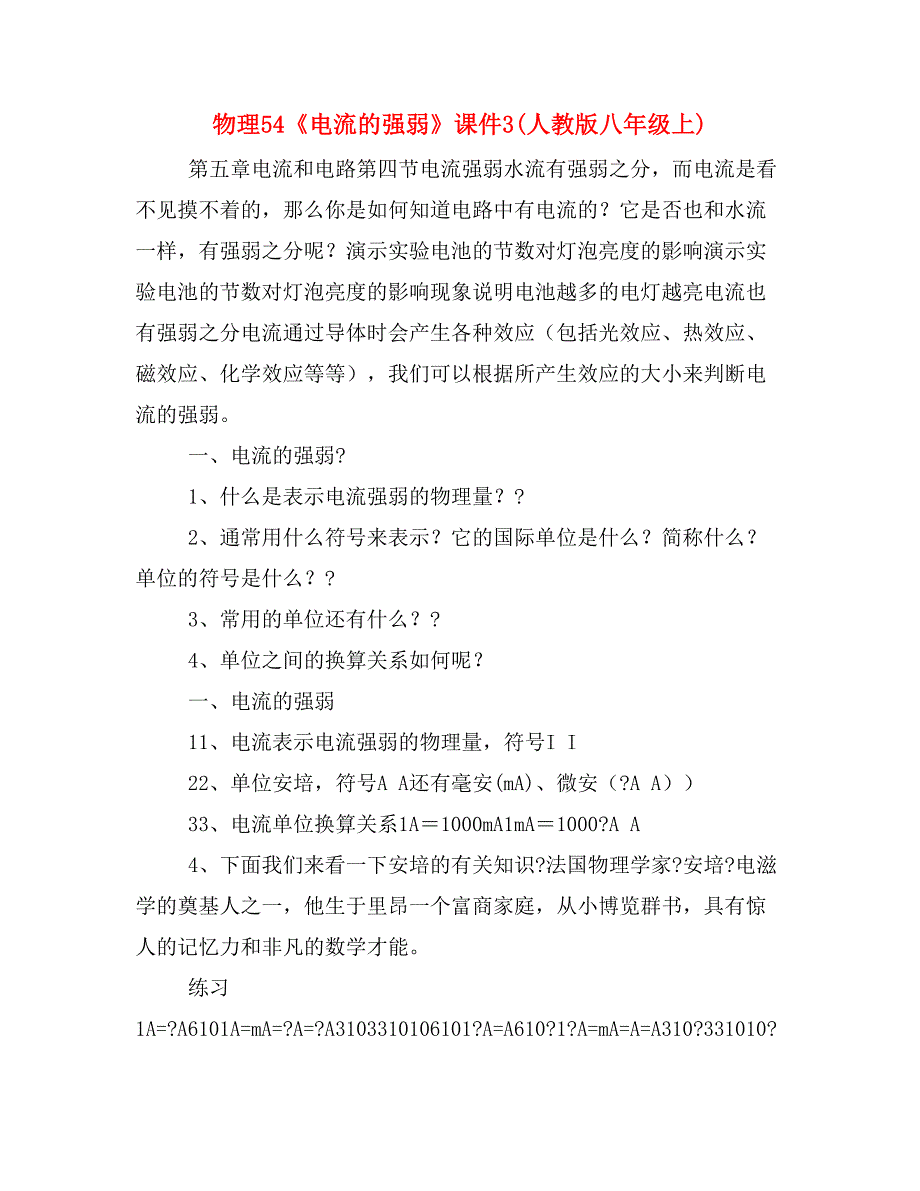 物理54《电流的强弱》课件3(人教版八年级上)

第五章电流和电路第四节电流强弱水流有强弱之分，而电流是看不见摸不着的，那么你是如何知道电路中有电流的？它是否也和水流一样，有强弱之分呢？演示实验电池的节数对灯泡亮度的影响演示实验电池的节数对灯泡亮度的影响现象说明电池越多的电灯越亮电流也有强弱之分电流通过导体时会产生各种效应（包括光效应、热效应、磁效应、化学效应等等），我们可以根据所产生效应的大小来判断电流的强弱。

一、电流的强弱?

1、什么是表示电流强弱的物理量？?

2、通常用什么符号来表示？它的国际单位是什么？简称什么？单位的符号是什么？?

3、常用的单位还有什么？?

4、单位之间的换算关系如何呢？

一、电流的强弱

11、电流表示电流强弱的物理量，符号I I

22、单位安培，符号A A还有毫安(mA)、微安（?A A））

33、电流单位换算关系1A＝1000mA1mA＝1000?A A

4、下面我们来看一下安培的有关知识?法国物理学家?安培?电滋学的奠基人之一，他生于里昂一个富商家庭，从小博览群书，具有惊人的记忆力和非凡的数学才能。

练习

1A=?A6101A=mA=?A=?A3103310106101?A=A610?1?A=mA=A=A310?331010?